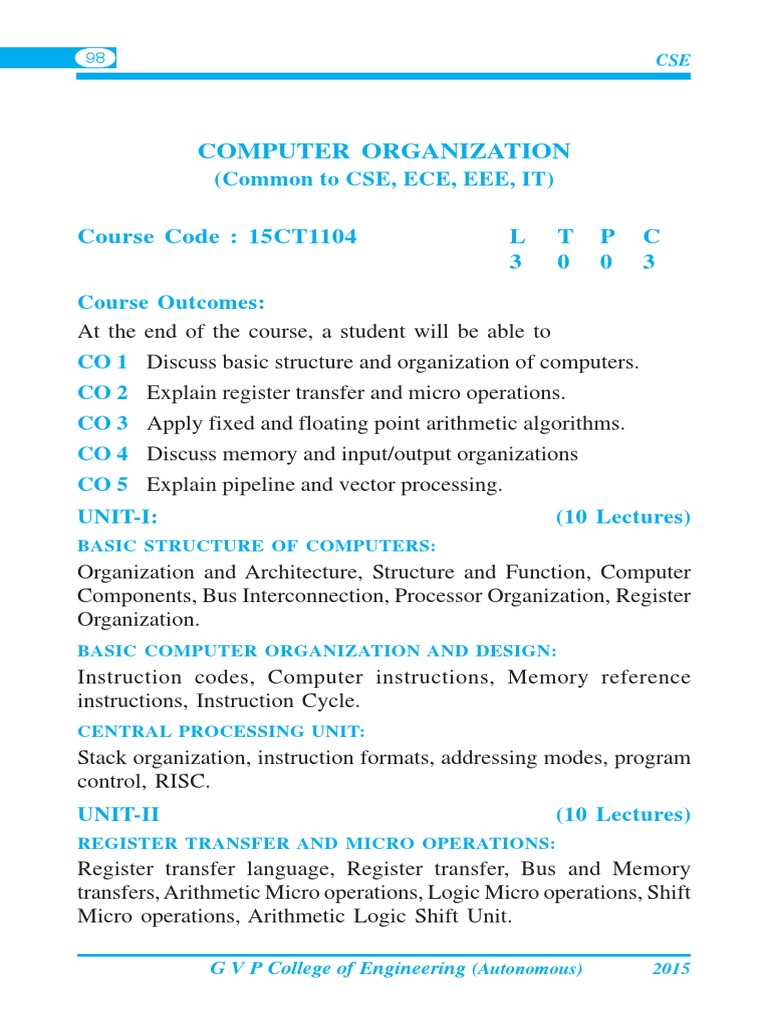 98

CSE

COMPUTER ORGANIZATION
(Common to CSE, ECE, EEE, IT)

Course Code : 15CT1104

| L | T | P | C |
|---|---|---|---|
| 3 | 0 | 0 | 3 |

Course Outcomes:
At the end of the course, a student will be able to
CO 1 Discuss basic structure and organization of computers.
CO 2 Explain register transfer and micro operations.
CO 3 Apply fixed and floating point arithmetic algorithms.
CO 4 Discuss memory and input/output organizations
CO 5 Explain pipeline and vector processing.

UNIT-I: (10 Lectures)

BASIC STRUCTURE OF COMPUTERS:
Organization and Architecture, Structure and Function, Computer Components, Bus Interconnection, Processor Organization, Register Organization.

BASIC COMPUTER ORGANIZATION AND DESIGN:
Instruction codes, Computer instructions, Memory reference instructions, Instruction Cycle.

CENTRAL PROCESSING UNIT:
Stack organization, instruction formats, addressing modes, program control, RISC.

UNIT-II (10 Lectures)

REGISTER TRANSFER AND MICRO OPERATIONS:
Register transfer language, Register transfer, Bus and Memory transfers, Arithmetic Micro operations, Logic Micro operations, Shift Micro operations, Arithmetic Logic Shift Unit.

G V P College of Engineering (Autonomous) 2015